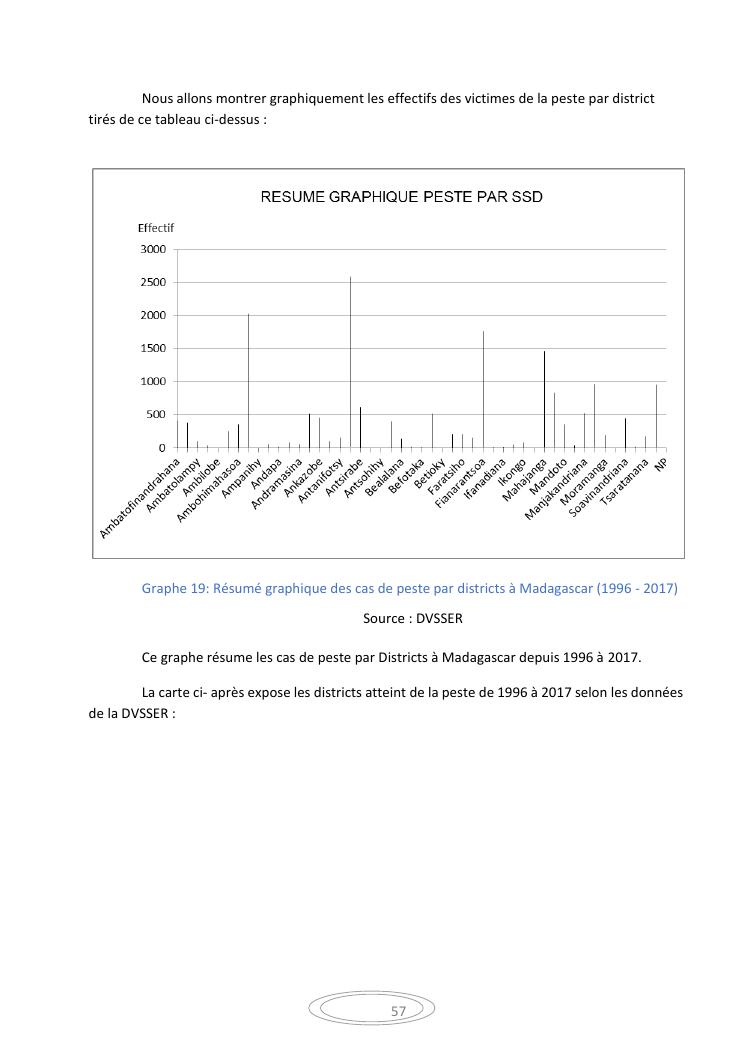 Nous allons montrer graphiquement les effectifs des victimes de la peste par district tirés de ce tableau ci-dessus :

RESUME GRAPHIQUE PESTE PAR SSD

Effectif

3000
2500
2000
1500
1000
500
0

Ambatofinandrahana
Ambatolampy
Ambilobe
Ambohimahasoa
Ampanihy
Andapa
Andramasina
Ankazobe
Antanifotsy
Antsirabe
Antsohihy
Bealalana
Befotaka
Betioky
Faratsiho
Fianarantsoa
Ifanadiana
Ikongo
Mahajanga
Mandoto
Manjakandriana
Moramanga
Soavinandriana
Tsaratanana
NP

Graphe 19: Résumé graphique des cas de peste par districts à Madagascar (1996 - 2017)

Source : DVSSER

Ce graphe résume les cas de peste par Districts à Madagascar depuis 1996 à 2017.

La carte ci- après expose les districts atteint de la peste de 1996 à 2017 selon les données de la DVSSER :

57